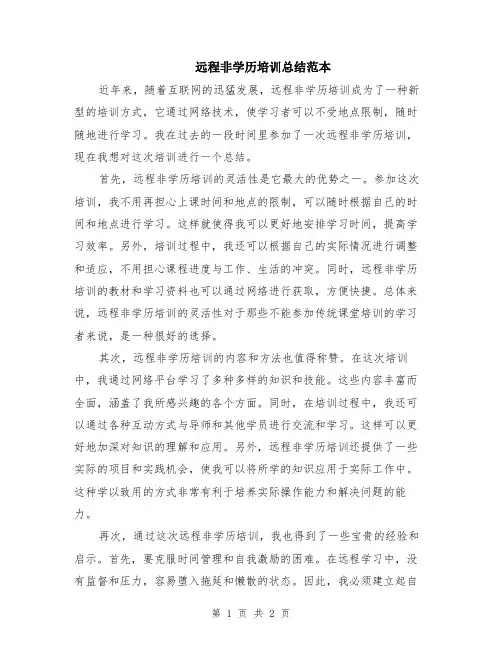 远程非学历培训总结范本

近年来，随着互联网的迅猛发展，远程非学历培训成为了一种新型的培训方式，它通过网络技术，使学习者可以不受地点限制，随时随地进行学习。我在过去的一段时间里参加了一次远程非学历培训，现在我想对这次培训进行一个总结。

首先，远程非学历培训的灵活性是它最大的优势之一。参加这次培训，我不用再担心上课时间和地点的限制，可以随时根据自己的时间和地点进行学习。这样就使得我可以更好地安排学习时间，提高学习效率。另外，培训过程中，我还可以根据自己的实际情况进行调整和适应，不用担心课程进度与工作、生活的冲突。同时，远程非学历培训的教材和学习资料也可以通过网络进行获取，方便快捷。总体来说，远程非学历培训的灵活性对于那些不能参加传统课堂培训的学习者来说，是一种很好的选择。

其次，远程非学历培训的内容和方法也值得称赞。在这次培训中，我通过网络平台学习了多种多样的知识和技能。这些内容丰富而全面，涵盖了我所感兴趣的各个方面。同时，在培训过程中，我还可以通过各种互动方式与导师和其他学员进行交流和学习。这样可以更好地加深对知识的理解和应用。另外，远程非学历培训还提供了一些实际的项目和实践机会，使我可以将所学的知识应用于实际工作中。这种学以致用的方式非常有利于培养实际操作能力和解决问题的能力。

再次，通过这次远程非学历培训，我也得到了一些宝贵的经验和启示。首先，要克服时间管理和自我激励的困难。在远程学习中，没有监督和压力，容易堕入拖延和懒散的状态。因此，我必须建立起自

第 1 页 共 2 页